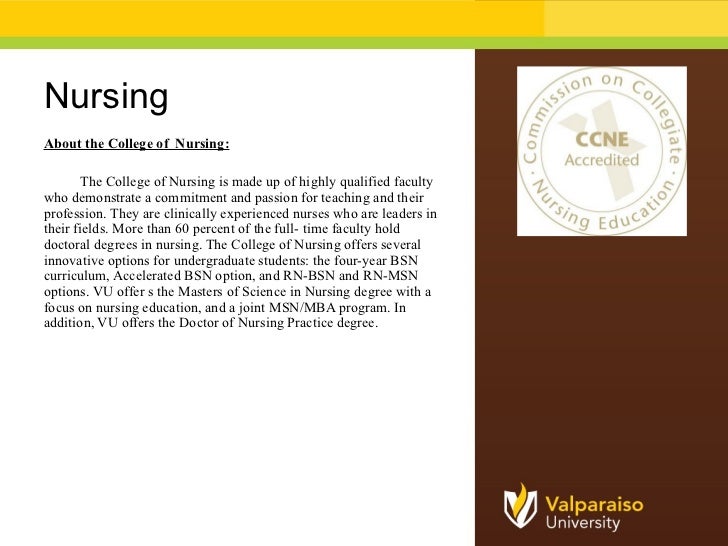 Nursing

About the College of Nursing:

The College of Nursing is made up of highly qualified faculty who demonstrate a commitment and passion for teaching and their profession. They are clinically experienced nurses who are leaders in their fields. More than 60 percent of the full- time faculty hold doctoral degrees in nursing. The College of Nursing offers several innovative options for undergraduate students: the four-year BSN curriculum, Accelerated BSN option, and RN-BSN and RN-MSN options. VU offer s the Masters of Science in Nursing degree with a focus on nursing education, and a joint MSN/MBA program. In addition, VU offers the Doctor of Nursing Practice degree.

Commission on Collegiate Nursing Education
CCNE
Accredited

Valparaiso
University